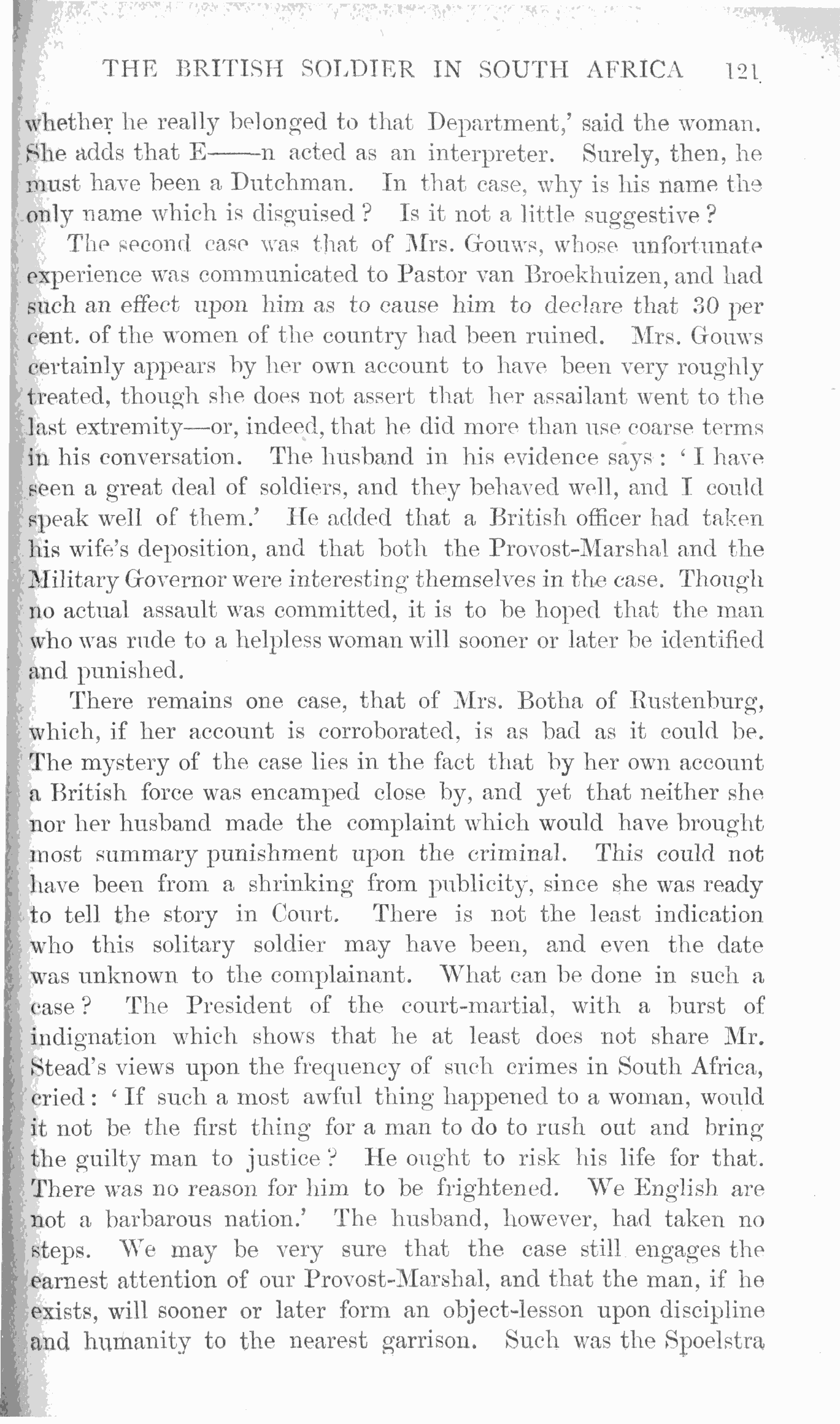 THE BRITISH SOLDIER IN SOUTH AFRICA 121

whether he really belonged to that Department,' said the woman. She adds that E——n acted as an interpreter. Surely, then, he must have been a Dutchman. In that case, why is his name the only name which is disguised? Is it not a little suggestive?

The second case was that of Mrs. Gouws, whose unfortunate experience was communicated to Pastor van Broekhuizen, and had such an effect upon him as to cause him to declare that 30 per cent. of the women of the country had been ruined. Mrs. Gouws certainly appears by her own account to have been very roughly treated, though she does not assert that her assailant went to the last extremity—or, indeed, that he did more than use coarse terms in his conversation. The husband in his evidence says: 'I have seen a great deal of soldiers, and they behaved well, and I could speak well of them.' He added that a British officer had taken his wife's deposition, and that both the Provost-Marshal and the Military Governor were interesting themselves in the case. Though no actual assault was committed, it is to be hoped that the man who was rude to a helpless woman will sooner or later be identified and punished.

There remains one case, that of Mrs. Botha of Rustenburg, which, if her account is corroborated, is as bad as it could be. The mystery of the case lies in the fact that by her own account a British force was encamped close by, and yet that neither she nor her husband made the complaint which would have brought most summary punishment upon the criminal. This could not have been from a shrinking from publicity, since she was ready to tell the story in Court. There is not the least indication who this solitary soldier may have been, and even the date was unknown to the complainant. What can be done in such a case? The President of the court-martial, with a burst of indignation which shows that he at least does not share Mr. Stead's views upon the frequency of such crimes in South Africa, cried: 'If such a most awful thing happened to a woman, would it not be the first thing for a man to do to rush out and bring the guilty man to justice? He ought to risk his life for that. There was no reason for him to be frightened. We English are not a barbarous nation.' The husband, however, had taken no steps. We may be very sure that the case still engages the earnest attention of our Provost-Marshal, and that the man, if he exists, will sooner or later form an object-lesson upon discipline and humanity to the nearest garrison. Such was the Spoelstra